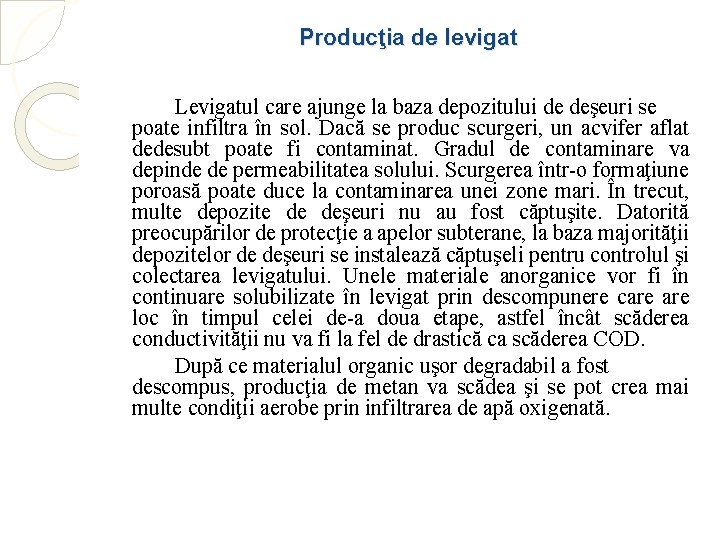 Producţia de levigat

Levigatul care ajunge la baza depozitului de deşeuri se poate infiltra în sol. Dacă se produc scurgeri, un acvifer aflat dedesubt poate fi contaminat. Gradul de contaminare va depinde de permeabilitatea solului. Scurgerea într-o formaţiune poroasă poate duce la contaminarea unei zone mari. În trecut, multe depozite de deşeuri nu au fost căptuşite. Datorită preocupărilor de protecţie a apelor subterane, la baza majorităţii depozitelor de deşeuri se instalează căptuşeli pentru controlul şi colectarea levigatului. Unele materiale anorganice vor fi în continuare solubilizate în levigat prin descompunere care are loc în timpul celei de-a doua etape, astfel încât scăderea conductivităţii nu va fi la fel de drastică ca scăderea COD.

După ce materialul organic uşor degradabil a fost descompus, producţia de metan va scădea şi se pot crea mai multe condiţii aerobe prin infiltrarea de apă oxigenată.